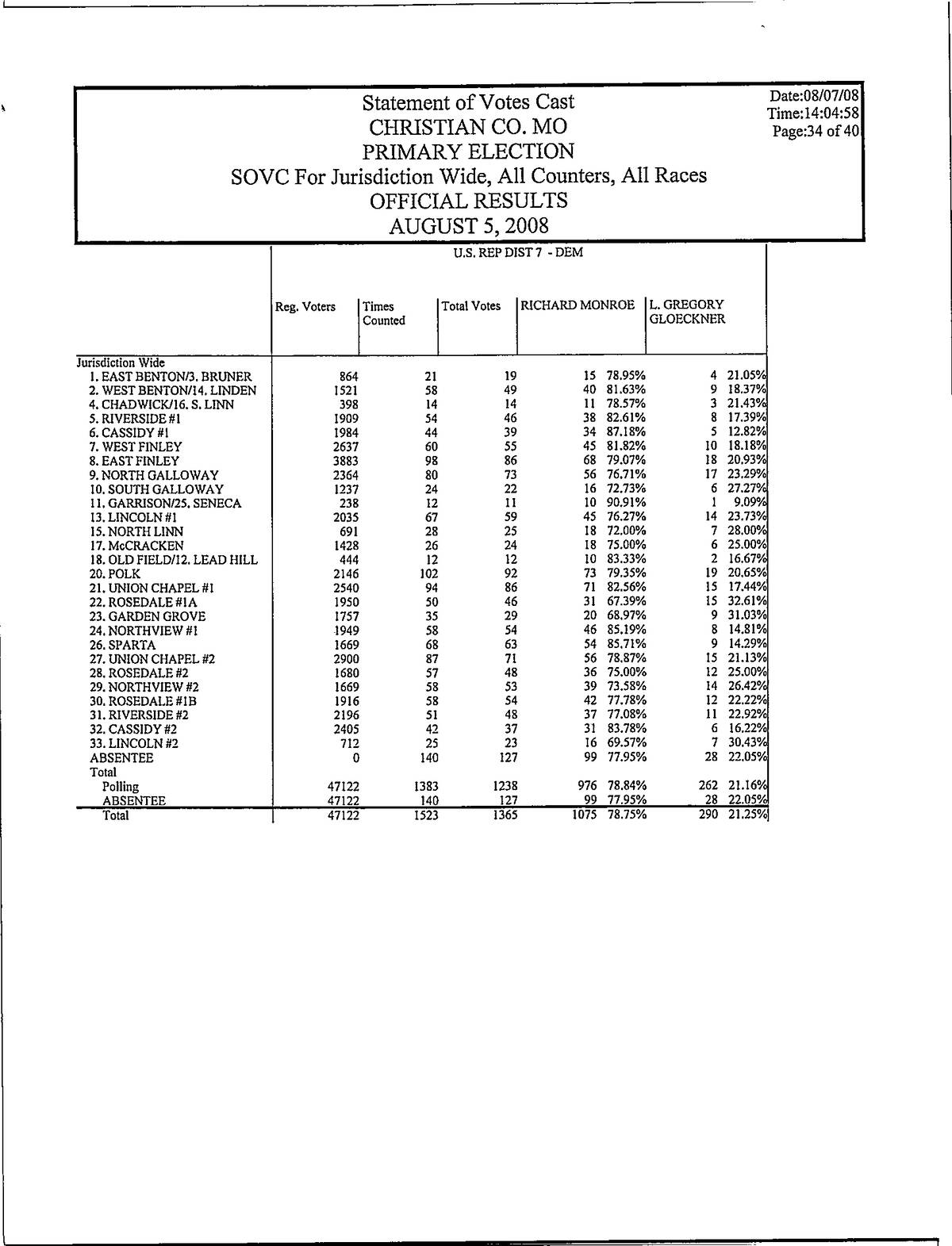 Statement of Votes Cast
CHRISTIAN CO. MO
PRIMARY ELECTION
SOVC For Jurisdiction Wide, All Counters, All Races
OFFICIAL RESULTS
AUGUST 5, 2008

Date:08/07/08
Time:14:04:58
Page:34 of 40

U.S. REP DIST 7 - DEM

| | Reg. Voters | Times Counted | Total Votes | RICHARD MONROE | | L. GREGORY GLOECKNER | |
|---|---|---|---|---|---|---|---|
| Jurisdiction Wide | | | | | | | |
| 1. EAST BENTON/3. BRUNER | 864 | 21 | 19 | 15 | 78.95% | 4 | 21.05% |
| 2. WEST BENTON/14. LINDEN | 1521 | 58 | 49 | 40 | 81.63% | 9 | 18.37% |
| 4. CHADWICK/16. S. LINN | 398 | 14 | 14 | 11 | 78.57% | 3 | 21.43% |
| 5. RIVERSIDE #1 | 1909 | 54 | 46 | 38 | 82.61% | 8 | 17.39% |
| 6. CASSIDY #1 | 1984 | 44 | 39 | 34 | 87.18% | 5 | 12.82% |
| 7. WEST FINLEY | 2637 | 60 | 55 | 45 | 81.82% | 10 | 18.18% |
| 8. EAST FINLEY | 3883 | 98 | 86 | 68 | 79.07% | 18 | 20.93% |
| 9. NORTH GALLOWAY | 2364 | 80 | 73 | 56 | 76.71% | 17 | 23.29% |
| 10. SOUTH GALLOWAY | 1237 | 24 | 22 | 16 | 72.73% | 6 | 27.27% |
| 11. GARRISON/25. SENECA | 238 | 12 | 11 | 10 | 90.91% | 1 | 9.09% |
| 13. LINCOLN #1 | 2035 | 67 | 59 | 45 | 76.27% | 14 | 23.73% |
| 15. NORTH LINN | 691 | 28 | 25 | 18 | 72.00% | 7 | 28.00% |
| 17. McCRACKEN | 1428 | 26 | 24 | 18 | 75.00% | 6 | 25.00% |
| 18. OLD FIELD/12. LEAD HILL | 444 | 12 | 12 | 10 | 83.33% | 2 | 16.67% |
| 20. POLK | 2146 | 102 | 92 | 73 | 79.35% | 19 | 20.65% |
| 21. UNION CHAPEL #1 | 2540 | 94 | 86 | 71 | 82.56% | 15 | 17.44% |
| 22. ROSEDALE #1A | 1950 | 50 | 46 | 31 | 67.39% | 15 | 32.61% |
| 23. GARDEN GROVE | 1757 | 35 | 29 | 20 | 68.97% | 9 | 31.03% |
| 24. NORTHVIEW #1 | 1949 | 58 | 54 | 46 | 85.19% | 8 | 14.81% |
| 26. SPARTA | 1669 | 68 | 63 | 54 | 85.71% | 9 | 14.29% |
| 27. UNION CHAPEL #2 | 2900 | 87 | 71 | 56 | 78.87% | 15 | 21.13% |
| 28. ROSEDALE #2 | 1680 | 57 | 48 | 36 | 75.00% | 12 | 25.00% |
| 29. NORTHVIEW #2 | 1669 | 58 | 53 | 39 | 73.58% | 14 | 26.42% |
| 30. ROSEDALE #1B | 1916 | 58 | 54 | 42 | 77.78% | 12 | 22.22% |
| 31. RIVERSIDE #2 | 2196 | 51 | 48 | 37 | 77.08% | 11 | 22.92% |
| 32. CASSIDY #2 | 2405 | 42 | 37 | 31 | 83.78% | 6 | 16.22% |
| 33. LINCOLN #2 | 712 | 25 | 23 | 16 | 69.57% | 7 | 30.43% |
| ABSENTEE | 0 | 140 | 127 | 99 | 77.95% | 28 | 22.05% |
| Total | | | | | | | |
| Polling | 47122 | 1383 | 1238 | 976 | 78.84% | 262 | 21.16% |
| ABSENTEE | 47122 | 140 | 127 | 99 | 77.95% | 28 | 22.05% |
| Total | 47122 | 1523 | 1365 | 1075 | 78.75% | 290 | 21.25% |